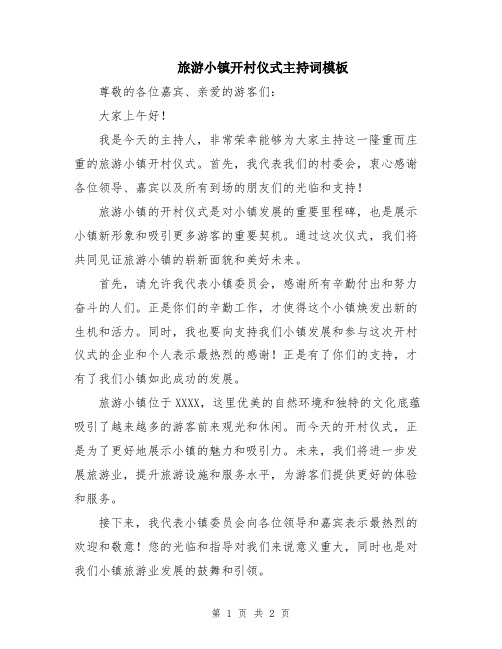 旅游小镇开村仪式主持词模板

尊敬的各位嘉宾、亲爱的游客们:

大家上午好!

我是今天的主持人，非常荣幸能够为大家主持这一隆重而庄重的旅游小镇开村仪式。首先，我代表我们的村委会，衷心感谢各位领导、嘉宾以及所有到场的朋友们的光临和支持!

旅游小镇的开村仪式是对小镇发展的重要里程碑，也是展示小镇新形象和吸引更多游客的重要契机。通过这次仪式，我们将共同见证旅游小镇的崭新面貌和美好未来。

首先，请允许我代表小镇委员会，感谢所有辛勤付出和努力奋斗的人们。正是你们的辛勤工作，才使得这个小镇焕发出新的生机和活力。同时，我也要向支持我们小镇发展和参与这次开村仪式的企业和个人表示最热烈的感谢!正是有了你们的支持，才有了我们小镇如此成功的发展。

旅游小镇位于XXXX，这里优美的自然环境和独特的文化底蕴吸引了越来越多的游客前来观光和休闲。而今天的开村仪式，正是为了更好地展示小镇的魅力和吸引力。未来，我们将进一步发展旅游业，提升旅游设施和服务水平，为游客们提供更好的体验和服务。

接下来，我代表小镇委员会向各位领导和嘉宾表示最热烈的欢迎和敬意!您的光临和指导对我们来说意义重大，同时也是对我们小镇旅游业发展的鼓舞和引领。

第 1 页 共 2 页